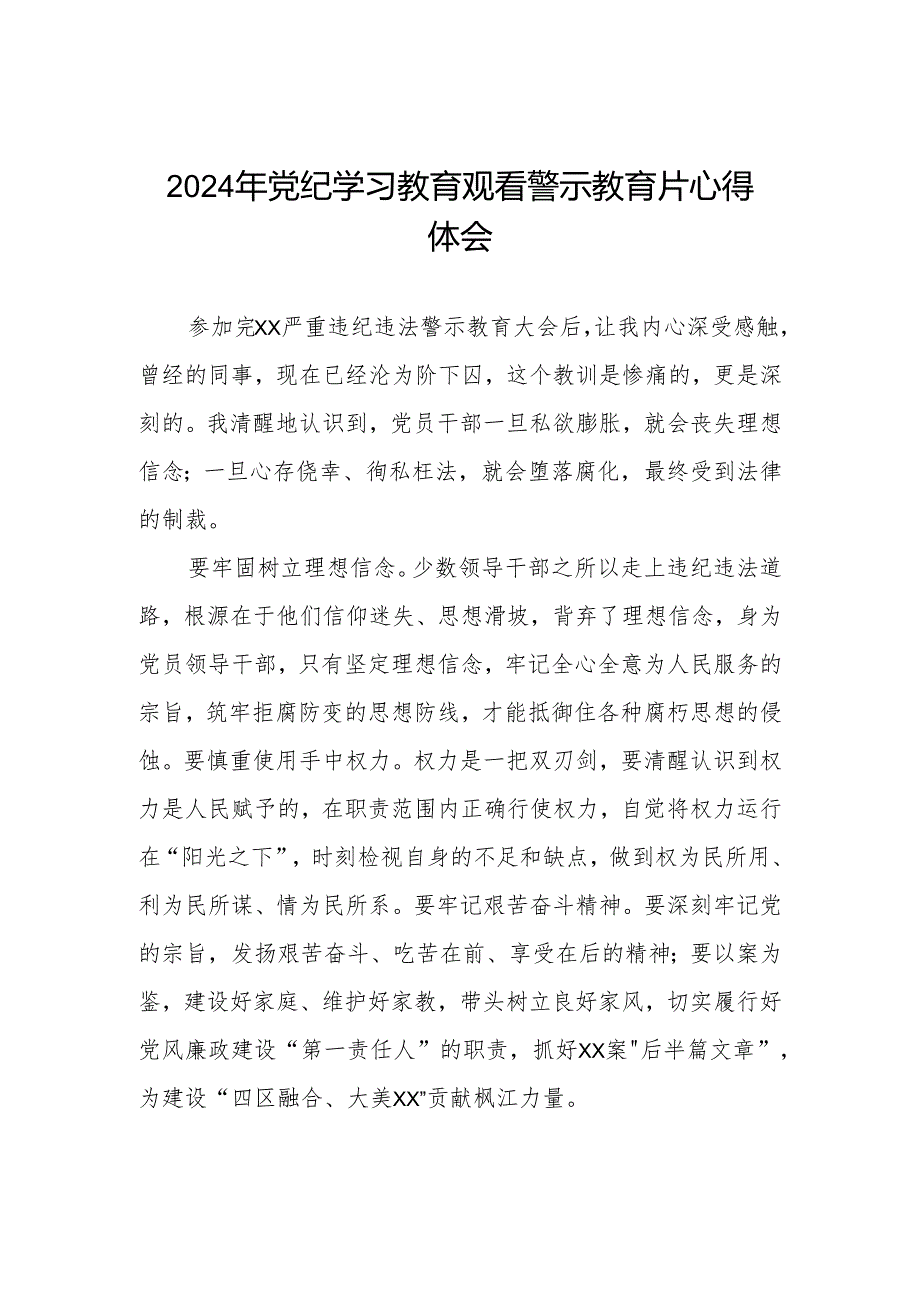 2024年党纪学习教育观看警示教育片心得体会

参加完XX严重违纪违法警示教育大会后，让我内心深受感触，曾经的同事，现在已经沦为阶下囚，这个教训是惨痛的，更是深刻的。我清醒地认识到，党员干部一旦私欲膨胀，就会丧失理想信念；一旦心存侥幸、徇私枉法，就会堕落腐化，最终受到法律的制裁。

要牢固树立理想信念。少数领导干部之所以走上违纪违法道路，根源在于他们信仰迷失、思想滑坡，背弃了理想信念，身为党员领导干部，只有坚定理想信念，牢记全心全意为人民服务的宗旨，筑牢拒腐防变的思想防线，才能抵御住各种腐朽思想的侵蚀。要慎重使用手中权力。权力是一把双刃剑，要清醒认识到权力是人民赋予的，在职责范围内正确行使权力，自觉将权力运行在“阳光之下”，时刻检视自身的不足和缺点，做到权为民所用、利为民所谋、情为民所系。要牢记艰苦奋斗精神。要深刻牢记党的宗旨，发扬艰苦奋斗、吃苦在前、享受在后的精神；要以案为鉴，建设好家庭、维护好家教，带头树立良好家风，切实履行好党风廉政建设“第一责任人”的职责，抓好XX案"后半篇文章”，为建设“四区融合、大美XX"贡献枫江力量。